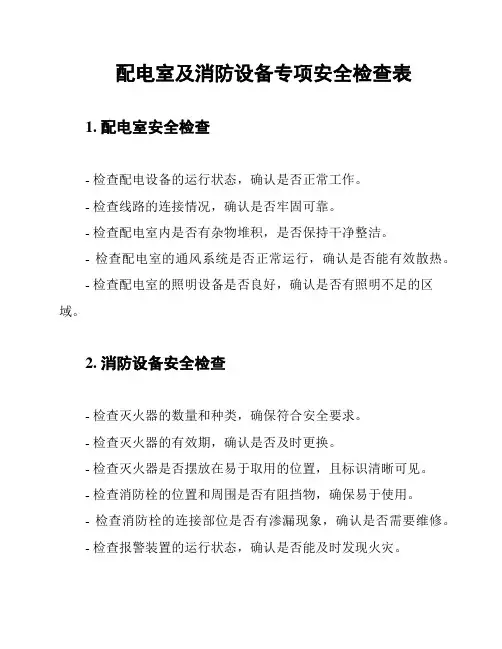 配电室及消防设备专项安全检查表

1. 配电室安全检查

- 检查配电设备的运行状态，确认是否正常工作。
- 检查线路的连接情况，确认是否牢固可靠。
- 检查配电室内是否有杂物堆积，是否保持干净整洁。
- 检查配电室的通风系统是否正常运行，确认是否能有效散热。
- 检查配电室的照明设备是否良好，确认是否有照明不足的区域。

2. 消防设备安全检查

- 检查灭火器的数量和种类，确保符合安全要求。
- 检查灭火器的有效期，确认是否及时更换。
- 检查灭火器是否摆放在易于取用的位置，且标识清晰可见。
- 检查消防栓的位置和周围是否有阻挡物，确保易于使用。
- 检查消防栓的连接部位是否有渗漏现象，确认是否需要维修。
- 检查报警装置的运行状态，确认是否能及时发现火灾。